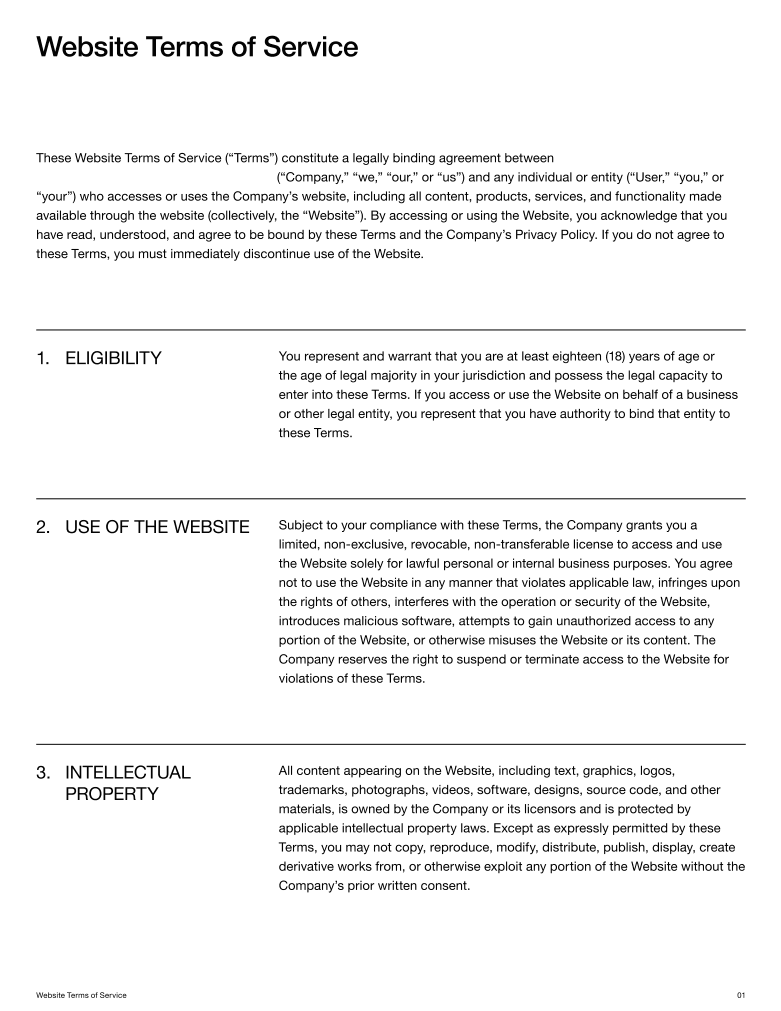 Website Terms of Service

These Website Terms of Service (“Terms”) constitute a legally binding agreement between (“Company,” “we,” “our,” or “us”) and any individual or entity (“User,” “you,” or “your”) who accesses or uses the Company’s website, including all content, products, services, and functionality made available through the website (collectively, the “Website”). By accessing or using the Website, you acknowledge that you have read, understood, and agree to be bound by these Terms and the Company’s Privacy Policy. If you do not agree to these Terms, you must immediately discontinue use of the Website.

1. ELIGIBILITY

You represent and warrant that you are at least eighteen (18) years of age or the age of legal majority in your jurisdiction and possess the legal capacity to enter into these Terms. If you access or use the Website on behalf of a business or other legal entity, you represent that you have authority to bind that entity to these Terms.

2. USE OF THE WEBSITE

Subject to your compliance with these Terms, the Company grants you a limited, non-exclusive, revocable, non-transferable license to access and use the Website solely for lawful personal or internal business purposes. You agree not to use the Website in any manner that violates applicable law, infringes upon the rights of others, interferes with the operation or security of the Website, introduces malicious software, attempts to gain unauthorized access to any portion of the Website, or otherwise misuses the Website or its content. The Company reserves the right to suspend or terminate access to the Website for violations of these Terms.

3. INTELLECTUAL PROPERTY

All content appearing on the Website, including text, graphics, logos, trademarks, photographs, videos, software, designs, source code, and other materials, is owned by the Company or its licensors and is protected by applicable intellectual property laws. Except as expressly permitted by these Terms, you may not copy, reproduce, modify, distribute, publish, display, create derivative works from, or otherwise exploit any portion of the Website without the Company’s prior written consent.

Website Terms of Service

01